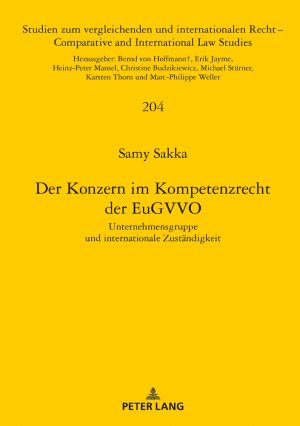 Studien zum vergleichenden und internationalen Recht – Comparative and International Law Studies

Herausgeber: Bernd von Hoffmann†, Erik Jayme, Heinz-Peter Mansel, Christine Budzikiewicz, Michael Stürner, Karsten Thorn und Marc-Philippe Weller

204

Samy Sakka

Der Konzern im Kompetenzrecht der EuGVVO

Unternehmensgruppe und internationale Zuständigkeit

PETER LANG